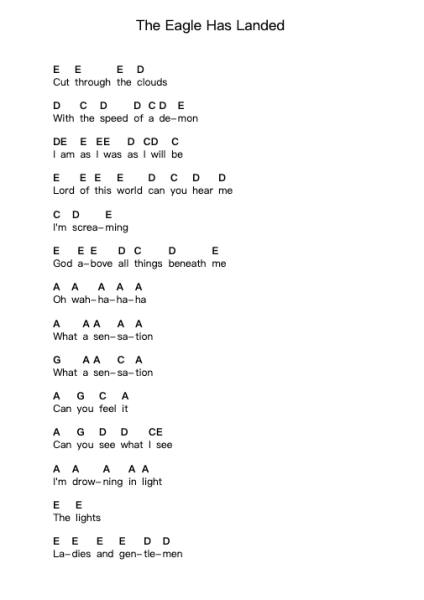 The Eagle Has Landed

E E E D
Cut through the clouds

D C D D C D E
With the speed of a de-mon

DE E EE D CD C
I am as I was as I will be

E E E E D C D D
Lord of this world can you hear me

C D E
I'm screa-ming

E E E D C D E
God a-bove all things beneath me

A A A A A
Oh wah-ha-ha-ha

A A A A A
What a sen-sa-tion

G A A C A
What a sen-sa-tion

A G C A
Can you feel it

A G D D CE
Can you see what I see

A A A A A
I'm drow-ning in light

E E
The lights

E E E E D D
La-dies and gen-tle-men